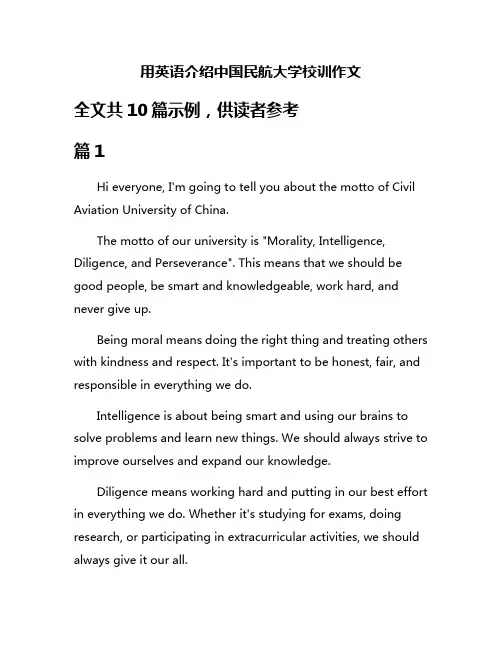 用英语介绍中国民航大学校训作文

全文共10篇示例，供读者参考

篇1

Hi everyone, I'm going to tell you about the motto of Civil Aviation University of China.

The motto of our university is "Morality, Intelligence, Diligence, and Perseverance". This means that we should be good people, be smart and knowledgeable, work hard, and never give up.

Being moral means doing the right thing and treating others with kindness and respect. It's important to be honest, fair, and responsible in everything we do.

Intelligence is about being smart and using our brains to solve problems and learn new things. We should always strive to improve ourselves and expand our knowledge.

Diligence means working hard and putting in our best effort in everything we do. Whether it's studying for exams, doing research, or participating in extracurricular activities, we should always give it our all.